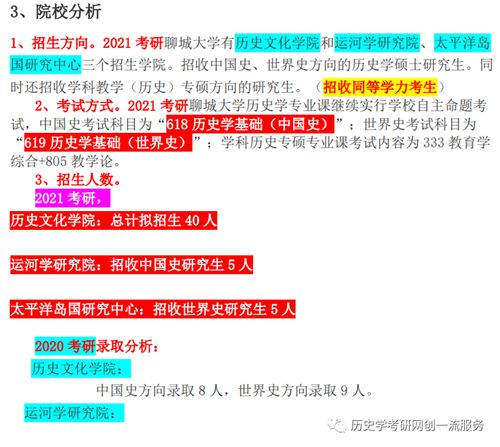 3、院校分析

1、招生方向。2021 考研聊城大学有历史文化学院和运河学研究院、太平洋岛国研究中心三个招生学院。招收中国史、世界史方向的历史学硕士研究生。同时还招收学科教学（历史）专硕方向的研究生。（招收同等学力考生）

2、考试方式。2021 考研聊城大学历史学专业课继续实行学校自主命题考试，中国史考试科目为“618 历史学基础（中国史）”；世界史考试科目为“619 历史学基础（世界史）”；学科历史专硕专业课考试内容为 333 教育学综合+805 教学论。

3、招生人数。

2021 考研，

历史文化学院：总计拟招生 40 人

运河学研究院：招收中国史研究生 5 人

太平洋岛国研究中心：招收世界史研究生 5 人

2020 考研录取分析：

历史文化学院：

中国史方向录取 8 人，世界史方向录取 9 人。

运河学研究院：

历史学考研网创一流服务